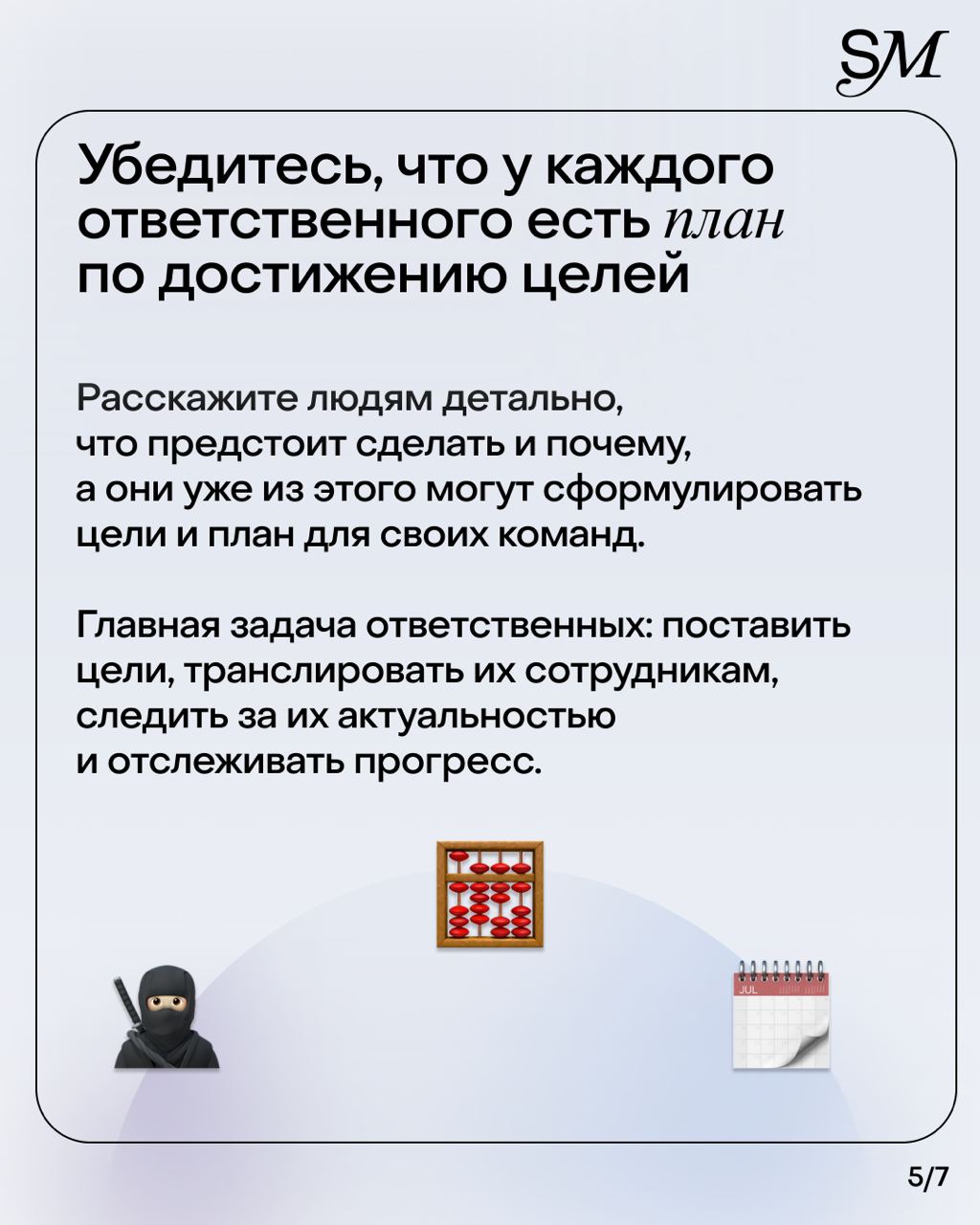 SM

Убедитесь, что у каждого ответственного есть план по достижению целей

Расскажите людям детально, что предстоит сделать и почему, а они уже из этого могут сформулировать цели и план для своих команд.

Главная задача ответственных: поставить цели, транслировать их сотрудникам, следить за их актуальностью и отслеживать прогресс.

JUL

5/7